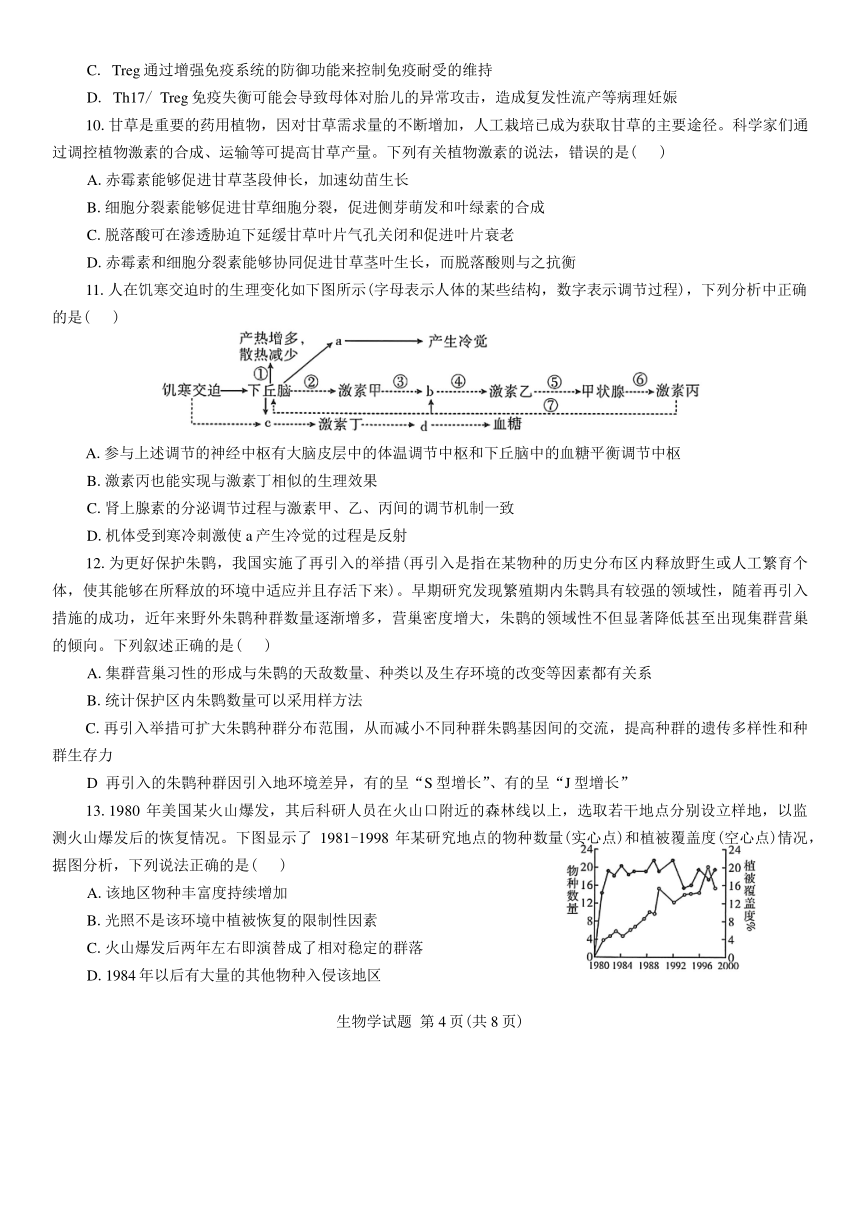 C. Treg 通过增强免疫系统的防御功能来控制免疫耐受的维持

D. Th17/ Treg 免疫失衡可能会导致母体对胎儿的异常攻击，造成复发性流产等病理妊娠

10. 甘草是重要的药用植物，因对甘草需求量的不断增加，人工栽培已成为获取甘草的主要途径。科学家们通过调控植物激素的合成、运输等可提高甘草产量。下列有关植物激素的说法，错误的是(　　)

A. 赤霉素能够促进甘草茎段伸长，加速幼苗生长

B. 细胞分裂素能够促进甘草细胞分裂，促进侧芽萌发和叶绿素的合成

C. 脱落酸可在渗透胁迫下延缓甘草叶片气孔关闭和促进叶片衰老

D. 赤霉素和细胞分裂素能够协同促进甘草茎叶生长，而脱落酸则与之抗衡

11. 人在饥寒交迫时的生理变化如下图所示(字母表示人体的某些结构，数字表示调节过程)，下列分析中正确的是(　　)

产热增多，散热减少 ① a 产生冷觉 饥寒交迫 下丘脑 ② 激素甲 ③ b ④ 激素乙 ⑤ 甲状腺 ⑥ 激素丙 ⑦ c 激素丁 d 血糖

A. 参与上述调节的神经中枢有大脑皮层中的体温调节中枢和下丘脑中的血糖平衡调节中枢

B. 激素丙也能实现与激素丁相似的生理效果

C. 肾上腺素的分泌调节过程与激素甲、乙、丙间的调节机制一致

D. 机体受到寒冷刺激使 a 产生冷觉的过程是反射

12. 为更好保护朱鹮，我国实施了再引入的举措(再引入是指在某物种的历史分布区内释放野生或人工繁育个体，使其能够在所释放的环境中适应并且存活下来)。早期研究发现繁殖期内朱鹮具有较强的领域性，随着再引入措施的成功，近年来野外朱鹮种群数量逐渐增多，营巢密度增大，朱鹮的领域性不但显著降低甚至出现集群营巢的倾向。下列叙述正确的是(　　)

A. 集群营巢习性的形成与朱鹮的天敌数量、种类以及生存环境的改变等因素都有关系

B. 统计保护区内朱鹮数量可以采用样方法

C. 再引入举措可扩大朱鹮种群分布范围，从而减小不同种群朱鹮基因间的交流，提高种群的遗传多样性和种群生存力

D 再引入的朱鹮种群因引入地环境差异，有的呈“S 型增长”、有的呈“J 型增长”

13. 1980 年美国某火山爆发，其后科研人员在火山口附近的森林线以上，选取若干地点分别设立样地，以监测火山爆发后的恢复情况。下图显示了 1981-1998 年某研究地点的物种数量(实心点)和植被覆盖度(空心点)情况，据图分析，下列说法正确的是(　　)

A. 该地区物种丰富度持续增加

B. 光照不是该环境中植被恢复的限制性因素

C. 火山爆发后两年左右即演替成了相对稳定的群落

D. 1984 年以后有大量的其他物种入侵该地区

物种数量 24 20 16 12 8 4 0 植被覆盖度% 24 20 16 12 8 4 0 1980 1984 1988 1992 1996 2000

生物学试题 第 4 页(共 8 页)